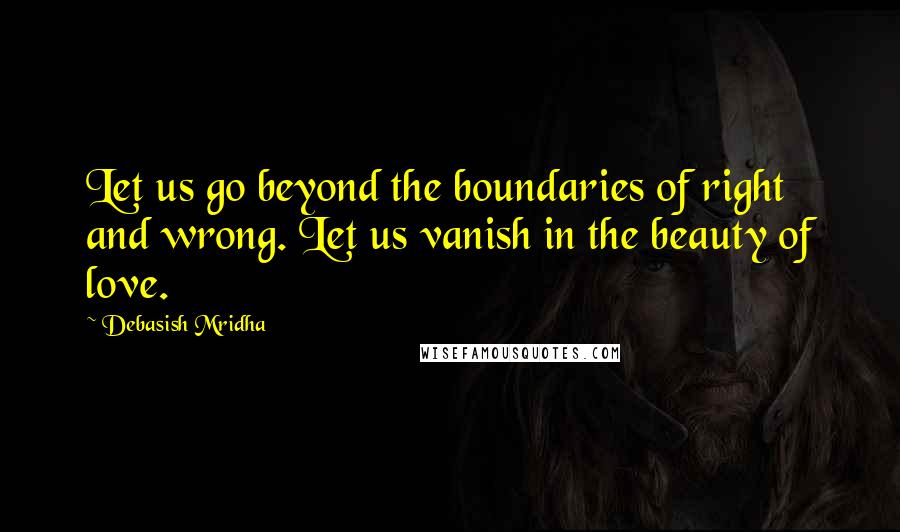 Let us go beyond the boundaries of right and wrong. Let us vanish in the beauty of love.

~ Debasish Mridha

WISEFAMOUSQUOTES.COM